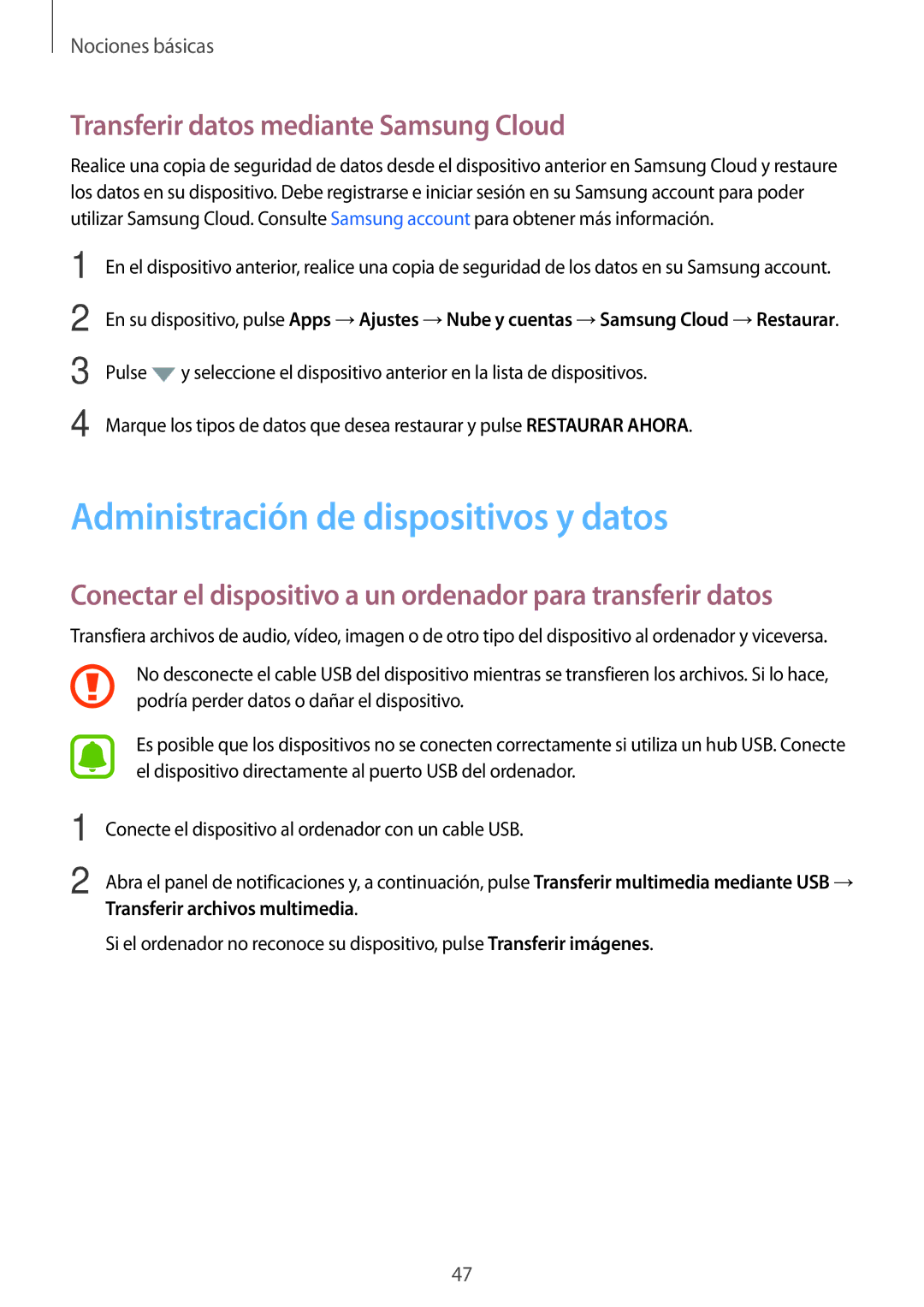 Nociones básicas

Transferir datos mediante Samsung Cloud

Realice una copia de seguridad de datos desde el dispositivo anterior en Samsung Cloud y restaure los datos en su dispositivo. Debe registrarse e iniciar sesión en su Samsung account para poder utilizar Samsung Cloud. Consulte Samsung account para obtener más información.

1 En el dispositivo anterior, realice una copia de seguridad de los datos en su Samsung account.

2 En su dispositivo, pulse Apps → Ajustes → Nube y cuentas → Samsung Cloud → Restaurar.

3 Pulse y seleccione el dispositivo anterior en la lista de dispositivos.

4 Marque los tipos de datos que desea restaurar y pulse RESTAURAR AHORA.

Administración de dispositivos y datos

Conectar el dispositivo a un ordenador para transferir datos

Transfiera archivos de audio, vídeo, imagen o de otro tipo del dispositivo al ordenador y viceversa.

No desconecte el cable USB del dispositivo mientras se transfieren los archivos. Si lo hace, podría perder datos o dañar el dispositivo.

Es posible que los dispositivos no se conecten correctamente si utiliza un hub USB. Conecte el dispositivo directamente al puerto USB del ordenador.

1 Conecte el dispositivo al ordenador con un cable USB.

2 Abra el panel de notificaciones y, a continuación, pulse Transferir multimedia mediante USB → Transferir archivos multimedia.

Si el ordenador no reconoce su dispositivo, pulse Transferir imágenes.

47